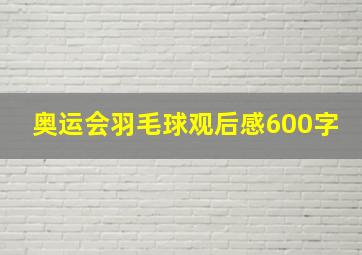 奥运会羽毛球观后感600字